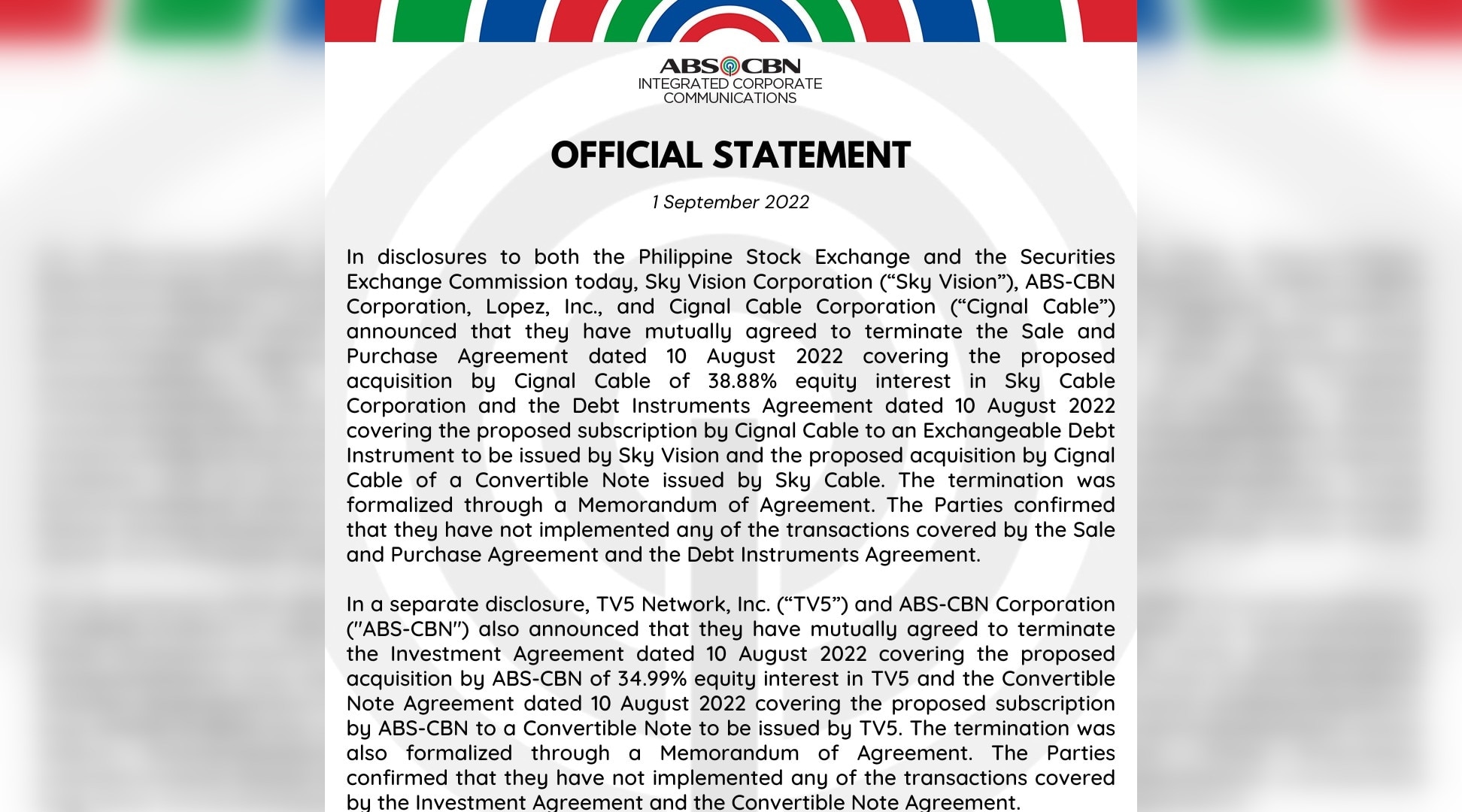 ABS CBN
INTEGRATED CORPORATE COMMUNICATIONS

OFFICIAL STATEMENT

1 September 2022

In disclosures to both the Philippine Stock Exchange and the Securities Exchange Commission today, Sky Vision Corporation (“Sky Vision”), ABS-CBN Corporation, Lopez, Inc., and Cignal Cable Corporation (“Cignal Cable”) announced that they have mutually agreed to terminate the Sale and Purchase Agreement dated 10 August 2022 covering the proposed acquisition by Cignal Cable of 38.88% equity interest in Sky Cable Corporation and the Debt Instruments Agreement dated 10 August 2022 covering the proposed subscription by Cignal Cable to an Exchangeable Debt Instrument to be issued by Sky Vision and the proposed acquisition by Cignal Cable of a Convertible Note issued by Sky Cable. The termination was formalized through a Memorandum of Agreement. The Parties confirmed that they have not implemented any of the transactions covered by the Sale and Purchase Agreement and the Debt Instruments Agreement.

In a separate disclosure, TV5 Network, Inc. (“TV5”) and ABS-CBN Corporation ("ABS-CBN") also announced that they have mutually agreed to terminate the Investment Agreement dated 10 August 2022 covering the proposed acquisition by ABS-CBN of 34.99% equity interest in TV5 and the Convertible Note Agreement dated 10 August 2022 covering the proposed subscription by ABS-CBN to a Convertible Note to be issued by TV5. The termination was also formalized through a Memorandum of Agreement. The Parties confirmed that they have not implemented any of the transactions covered by the Investment Agreement and the Convertible Note Agreement.